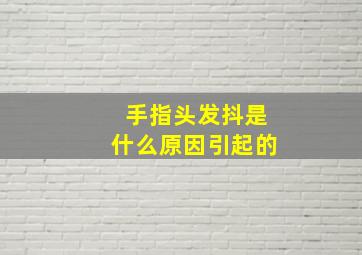 手指头发抖是
什么原因引起的